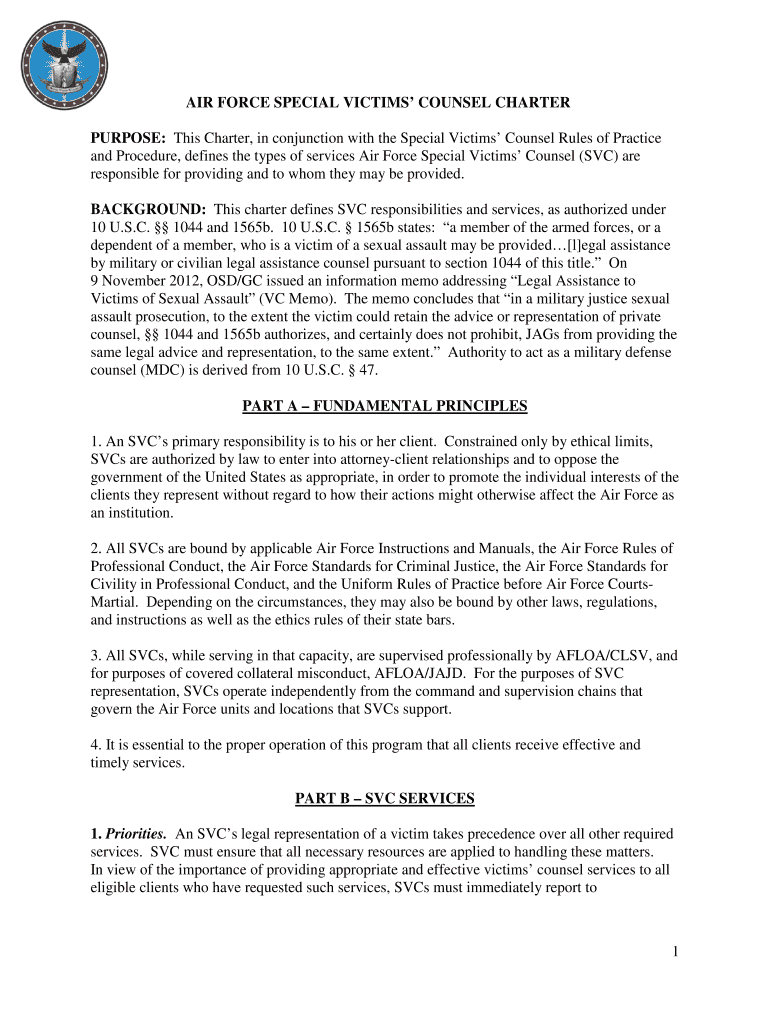 AIR FORCE SPECIAL VICTIMS' COUNSEL CHARTER

PURPOSE: This Charter, in conjunction with the Special Victims' Counsel Rules of Practice and Procedure, defines the types of services Air Force Special Victims' Counsel (SVC) are responsible for providing and to whom they may be provided.

BACKGROUND: This charter defines SVC responsibilities and services, as authorized under 10 U.S.C. §§ 1044 and 1565b. 10 U.S.C. § 1565b states: "a member of the armed forces, or a dependent of a member, who is a victim of a sexual assault may be provided…[l]egal assistance by military or civilian legal assistance counsel pursuant to section 1044 of this title." On 9 November 2012, OSD/GC issued an information memo addressing "Legal Assistance to Victims of Sexual Assault" (VC Memo). The memo concludes that "in a military justice sexual assault prosecution, to the extent the victim could retain the advice or representation of private counsel, §§ 1044 and 1565b authorizes, and certainly does not prohibit, JAGs from providing the same legal advice and representation, to the same extent." Authority to act as a military defense counsel (MDC) is derived from 10 U.S.C. § 47.

PART A – FUNDAMENTAL PRINCIPLES

1. An SVC's primary responsibility is to his or her client. Constrained only by ethical limits, SVCs are authorized by law to enter into attorney-client relationships and to oppose the government of the United States as appropriate, in order to promote the individual interests of the clients they represent without regard to how their actions might otherwise affect the Air Force as an institution.

2. All SVCs are bound by applicable Air Force Instructions and Manuals, the Air Force Rules of Professional Conduct, the Air Force Standards for Criminal Justice, the Air Force Standards for Civility in Professional Conduct, and the Uniform Rules of Practice before Air Force Courts-Martial. Depending on the circumstances, they may also be bound by other laws, regulations, and instructions as well as the ethics rules of their state bars.

3. All SVCs, while serving in that capacity, are supervised professionally by AFLOA/CLSV, and for purposes of covered collateral misconduct, AFLOA/JAJD. For the purposes of SVC representation, SVCs operate independently from the command and supervision chains that govern the Air Force units and locations that SVCs support.

4. It is essential to the proper operation of this program that all clients receive effective and timely services.

PART B – SVC SERVICES

1. Priorities. An SVC's legal representation of a victim takes precedence over all other required services. SVC must ensure that all necessary resources are applied to handling these matters. In view of the importance of providing appropriate and effective victims' counsel services to all eligible clients who have requested such services, SVCs must immediately report to

1